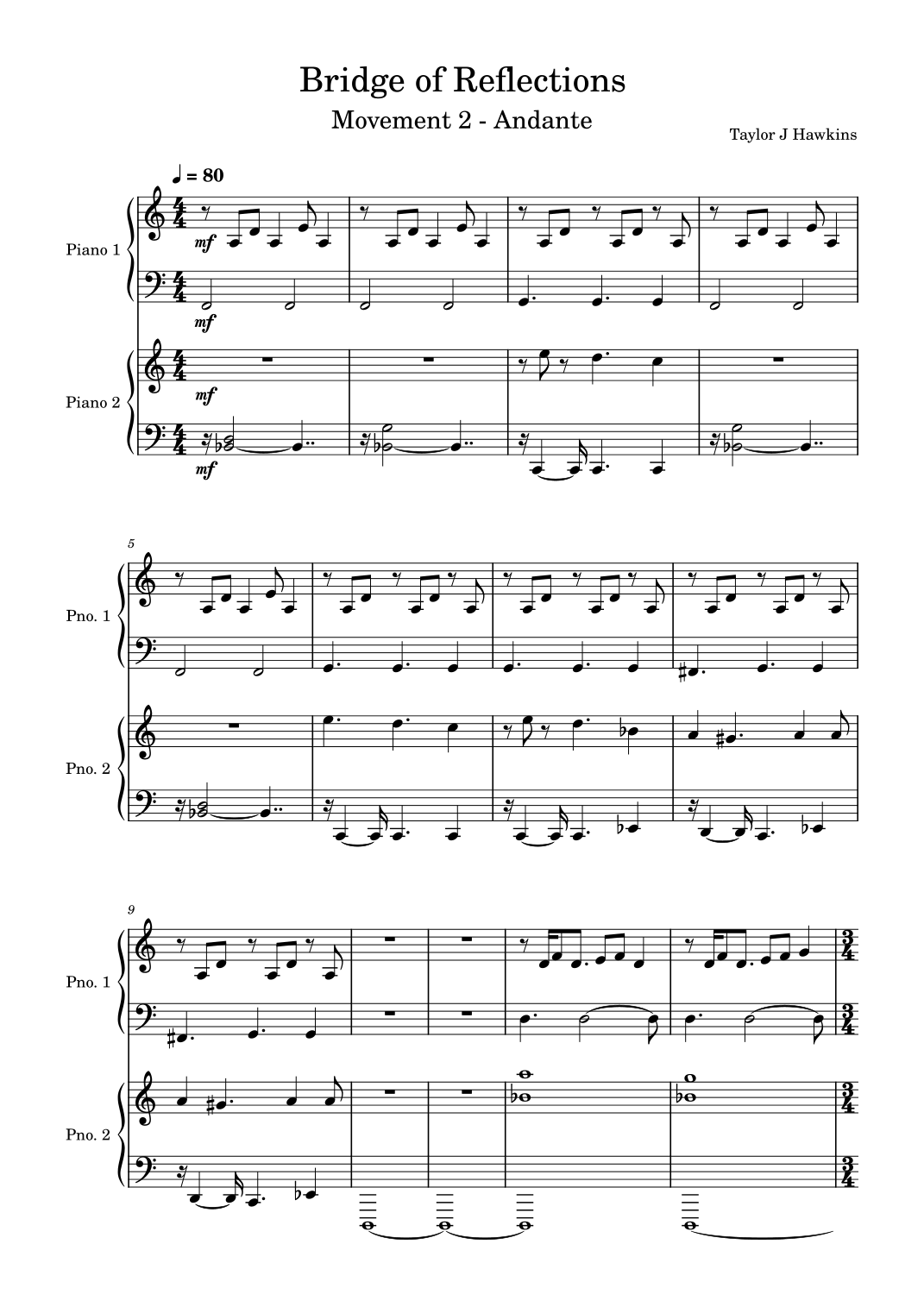 Bridge of Reflections

Movement 2 - Andante

Taylor J Hawkins

♩ = 80

Piano 1

mf

mf

Piano 2

mf

mf

5

Pno. 1

Pno. 2

9

Pno. 1

Pno. 2